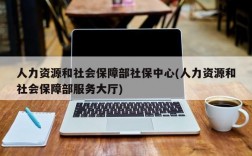 人力资源和社会保障部社保中心(人力资源和社会保障部服务大厅)